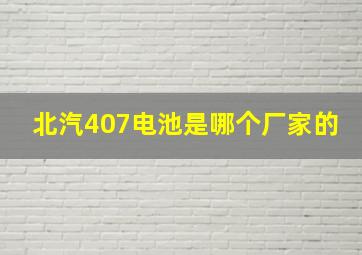 北汽407电池是哪个厂家的